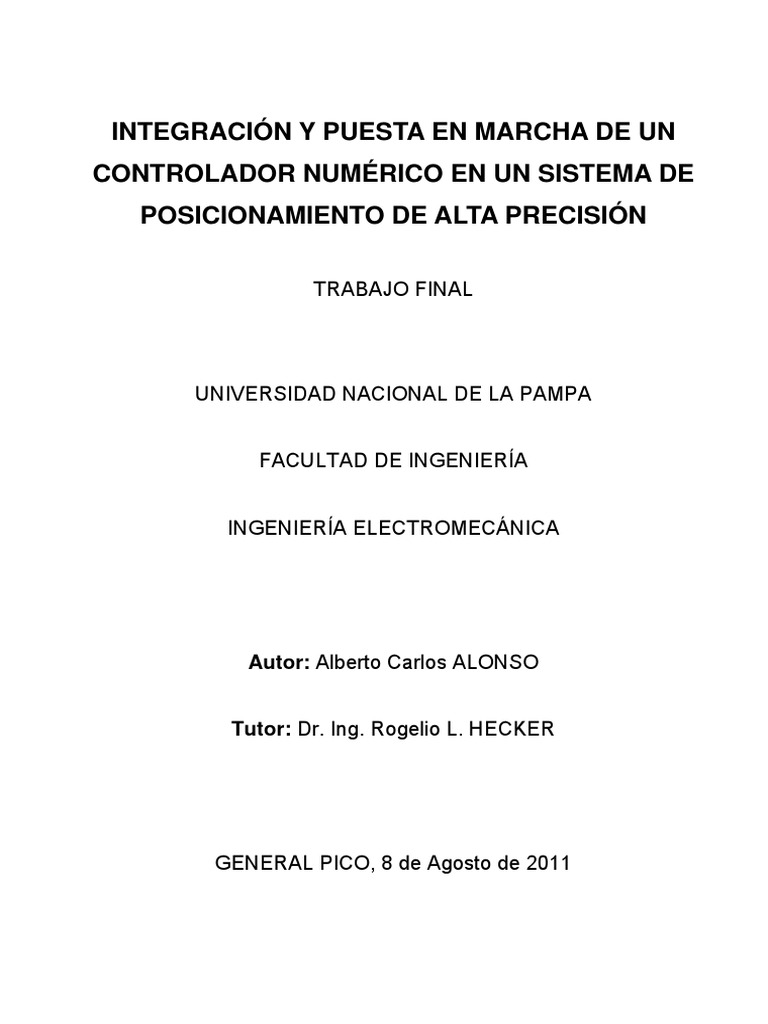 INTEGRACIÓN Y PUESTA EN MARCHA DE UN CONTROLADOR NUMÉRICO EN UN SISTEMA DE POSICIONAMIENTO DE ALTA PRECISIÓN

TRABAJO FINAL

UNIVERSIDAD NACIONAL DE LA PAMPA

FACULTAD DE INGENIERÍA

INGENIERÍA ELECTROMECÁNICA

Autor: Alberto Carlos ALONSO

Tutor: Dr. Ing. Rogelio L. HECKER

GENERAL PICO, 8 de Agosto de 2011